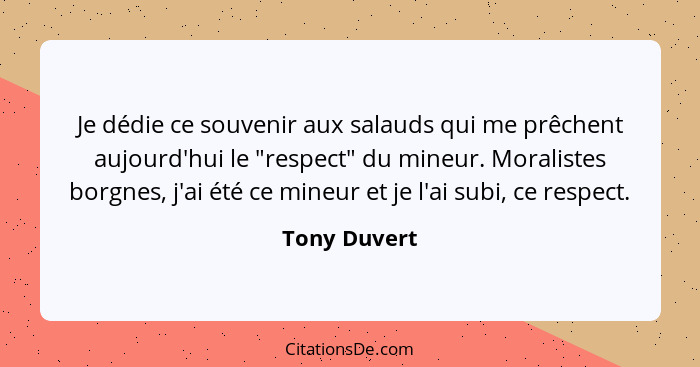 Je dédie ce souvenir aux salauds qui me prêchent aujourd'hui le "respect" du mineur. Moralistes borgnes, j'ai été ce mineur et je l'ai subi, ce respect.

Tony Duvert

CitationsDe.com